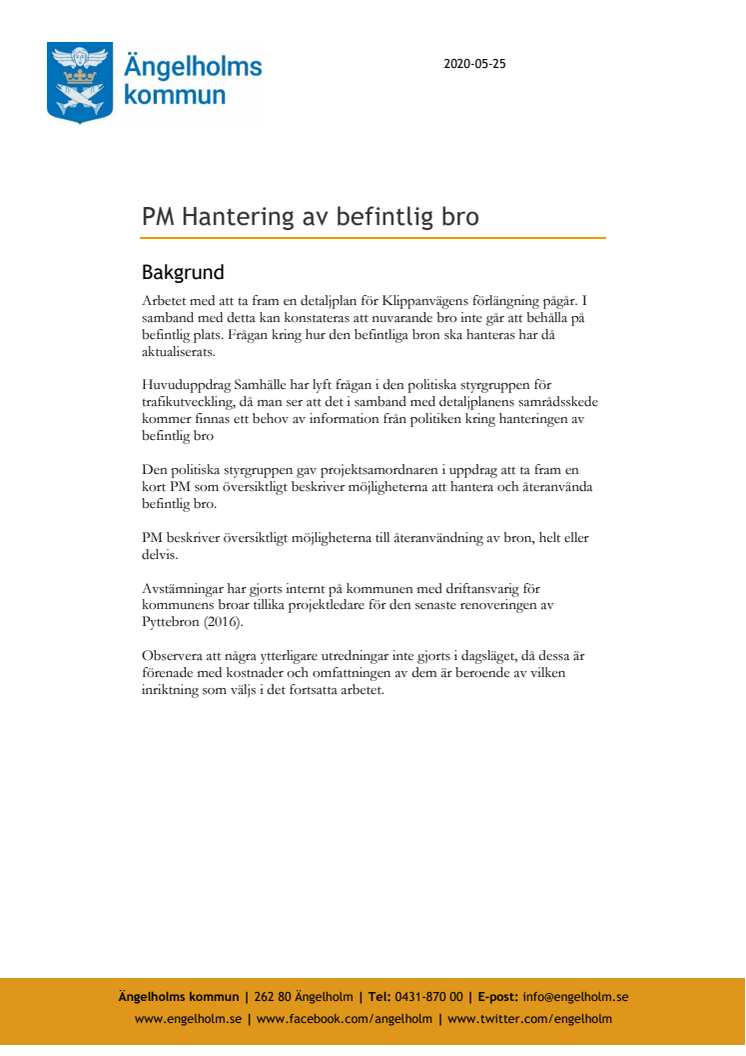 Ängelholms kommun

2020-05-25

PM Hantering av befintlig bro

Bakgrund

Arbetet med att ta fram en detaljplan för Klippanvägens förlängning pågår. I samband med detta kan konstateras att nuvarande bro inte går att behålla på befintlig plats. Frågan kring hur den befintliga bron ska hanteras har då aktualiserats.

Huvuduppdrag Samhälle har lyft frågan i den politiska styrgruppen för trafikutveckling, då man ser att det i samband med detaljplanens samrådsskede kommer finnas ett behov av information från politiken kring hanteringen av befintlig bro

Den politiska styrgruppen gav projektsamordnaren i uppdrag att ta fram en kort PM som översiktligt beskriver möjligheterna att hantera och återanvända befintlig bro.

PM beskriver översiktligt möjligheterna till återanvändning av bron, helt eller delvis.

Avstämningar har gjorts internt på kommunen med driftansvarig för kommunens broar tillika projektledare för den senaste renoveringen av Pyttebron (2016).

Observera att några ytterligare utredningar inte gjorts i dagsläget, då dessa är förenade med kostnader och omfattningen av dem är beroende av vilken inriktning som väljs i det fortsatta arbetet.

Ängelholms kommun | 262 80 Ängelholm | Tel: 0431-870 00 | E-post: info@engelholm.se
www.engelholm.se | www.facebook.com/angelholm | www.twitter.com/engelholm